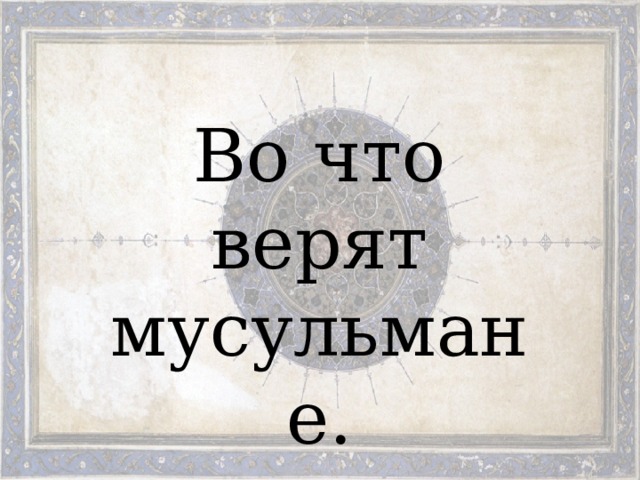 Во что верят мусульмане.